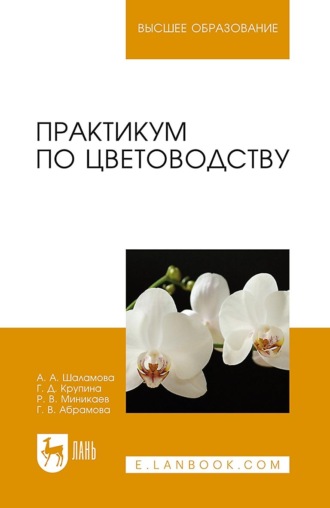 ВЫСШЕЕ ОБРАЗОВАНИЕ

ПРАКТИКУМ ПО ЦВЕТОВОДСТВУ

А. А. Шаламова
Г. Д. Крупина
Р. В. Миникаев
Г. В. Абрамова

ЛАНЬ

E.LANBOOK.COM